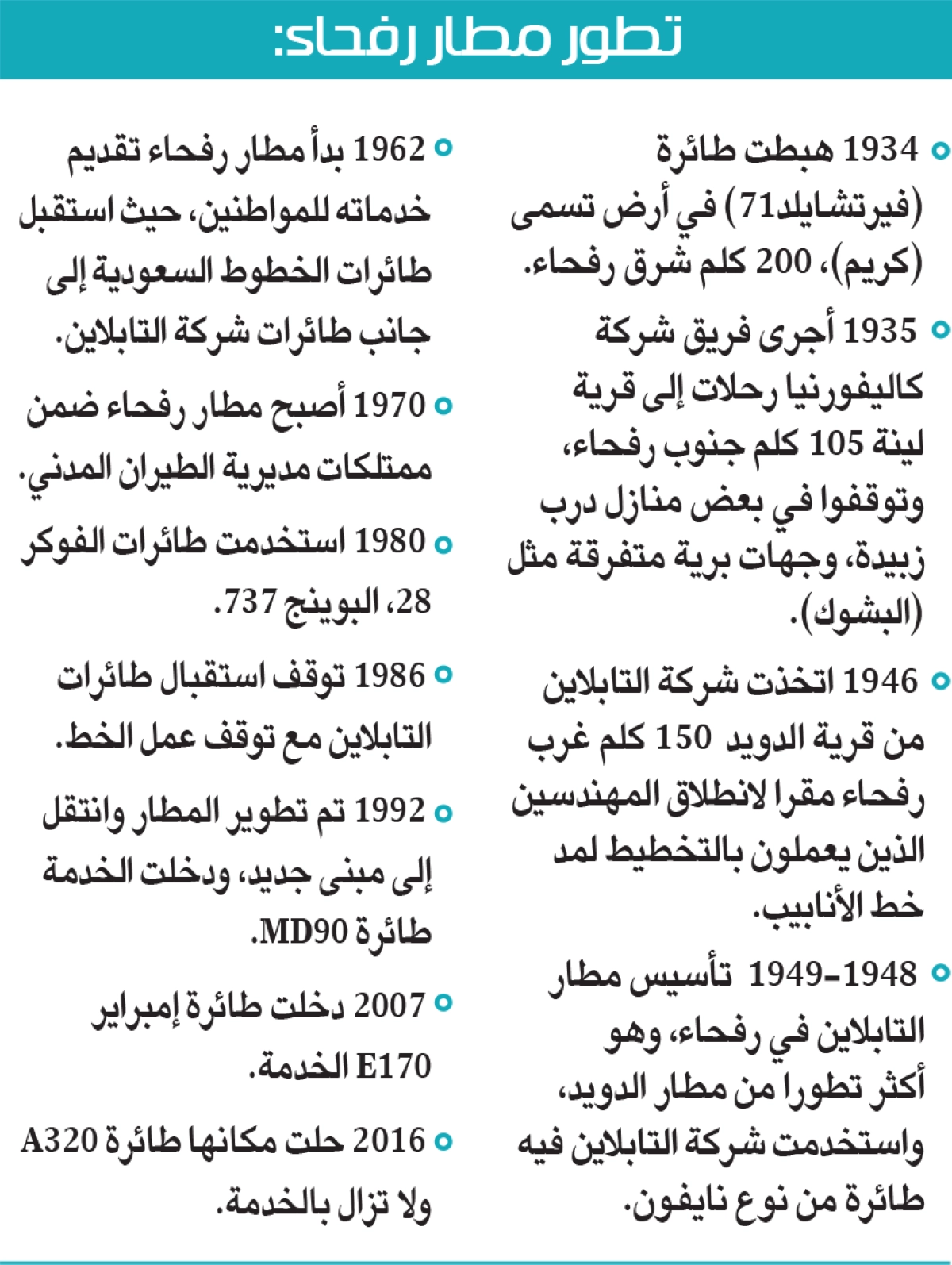 تطور مطار رفحاء:

1934 هبطت طائرة (فيرتشايلد71) في أرض تسمى (كريم)، 200 كلم شرق رفحاء.

1935 أجرى فريق شركة كاليفورنيا رحلات إلى قرية لينة 105 كلم جنوب رفحاء، وتوقفوا في بعض منازل درب زبيدة، وجهات برية متفرقة مثل (البشوك).

1946 اتخذت شركة التابلاين من قرية الدويد 150 كلم غرب رفحاء مقرا لانطلاق المهندسين الذين يعملون بالتخطيط لمد خط الأنابيب.

1948-1949 تأسيس مطار التابلاين في رفحاء، وهو أكثر تطورا من مطار الدويد، واستخدمت شركة التابلاين فيه طائرة من نوع نايفون.

1962 بدأ مطار رفحاء تقديم خدماته للمواطنين، حيث استقبل طائرات الخطوط السعودية إلى جانب طائرات شركة التابلاين.

1970 أصبح مطار رفحاء ضمن ممتلكات مديرية الطيران المدني.

1980 استخدمت طائرات الفوكر 28، البوينج 737.

1986 توقف استقبال طائرات التابلاين مع توقف عمل الخط.

1992 تم تطوير المطار وانتقل إلى مبنى جديد، ودخلت الخدمة طائرة MD90.

2007 دخلت طائرة إمبراير E170 الخدمة.

2016 حلت مكانها طائرة A320 ولا تزال بالخدمة.